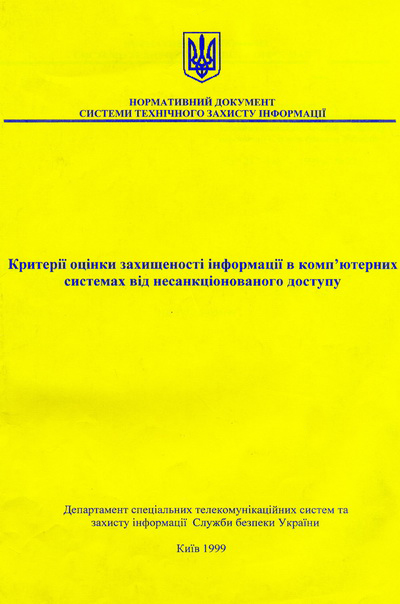 НОРМАТИВНИЙ ДОКУМЕНТ
СИСТЕМИ ТЕХНІЧНОГО ЗАХИСТУ ІНФОРМАЦІЇ

Критерії оцінки захищеності інформації в комп'ютерних системах від несанкціонованого доступу

Департамент спеціальних телекомунікаційних систем та захисту інформації Служби безпеки України

Київ 1999